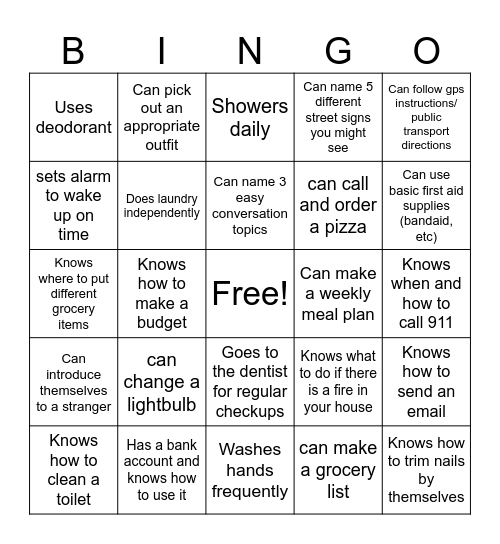 | B | I | N | G | O |
|---|---|---|---|---|
| Uses deodorant | Can pick out an appropriate outfit | Showers daily | Can name 5 different street signs you might see | Can follow gps instructions/ public transport directions |
| sets alarm to wake up on time | Does laundry independently | Can name 3 easy conversation topics | can call and order a pizza | Can use basic first aid supplies (bandaid, etc) |
| Knows where to put different grocery items | Knows how to make a budget | Free! | Can make a weekly meal plan | Knows when and how to call 911 |
| Can introduce themselves to a stranger | can change a lightbulb | Goes to the dentist for regular checkups | Knows what to do if there is a fire in your house | Knows how to send an email |
| Knows how to clean a toilet | Has a bank account and knows how to use it | Washes hands frequently | can make a grocery list | Knows how to trim nails by themselves |